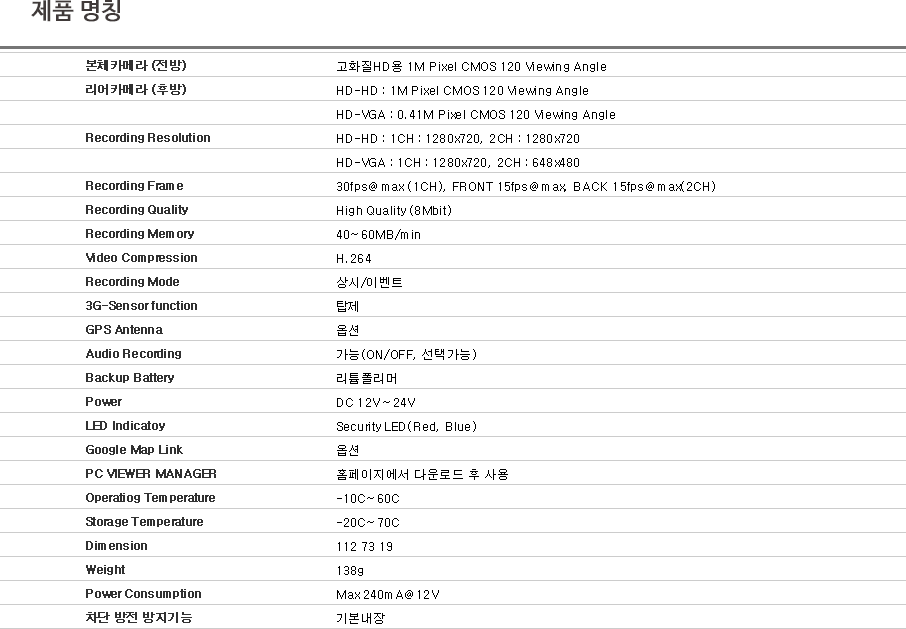 제품 명칭

| | |
|---|---|
| 본체카메라 (전방) | 고화질HD용 1M Pixel CMOS 120 Viewing Angle |
| 리어카메라 (후방) | HD-HD : 1M Pixel CMOS 120 Viewing Angle |
| | HD-VGA : 0.41M Pixel CMOS 120 Viewing Angle |
| Recording Resolution | HD-HD : 1CH : 1280x720, 2CH : 1280x720 |
| | HD-VGA : 1CH : 1280x720, 2CH : 648x480 |
| Recording Frame | 30fps@max(1CH), FRONT 15fps@max, BACK 15fps@max(2CH) |
| Recording Quality | High Quality(8Mbit) |
| Recording Memory | 40~60MB/min |
| Video Compression | H.264 |
| Recording Mode | 상시/이벤트 |
| 3G-Sensor function | 탑제 |
| GPS Antenna | 옵션 |
| Audio Recording | 가능(ON/OFF, 선택가능) |
| Backup Battery | 리튬폴리머 |
| Power | DC 12V~24V |
| LED Indicatoy | Security LED(Red, Blue) |
| Google Map Link | 옵션 |
| PC VIEWER MANAGER | 홈페이지에서 다운로드 후 사용 |
| Operatiog Temperature | -10C~60C |
| Storage Temperature | -20C~70C |
| Dimension | 112 73 19 |
| Weight | 138g |
| Power Consumption | Max 240mA@12V |
| 차단 방전 방지기능 | 기본내장 |